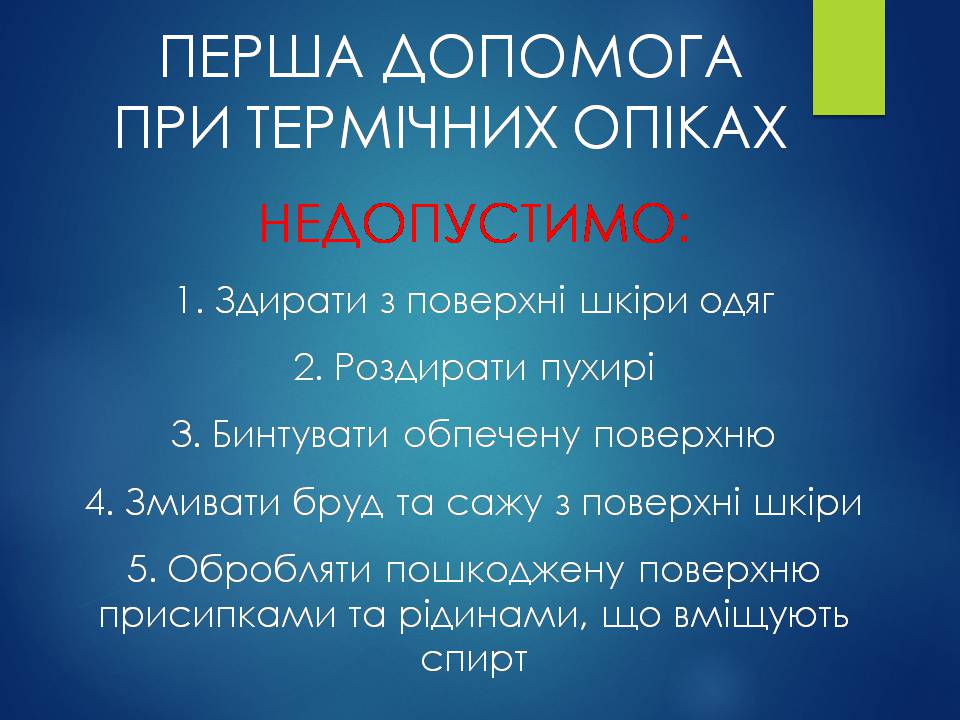 ПЕРША ДОПОМОГА ПРИ ТЕРМІЧНИХ ОПІКАХ

НЕДОПУСТИМО:

1. Здирати з поверхні шкіри одяг

2. Роздирати пухирі

3. Бинтувати обпечену поверхню

4. Змивати бруд та сажу з поверхні шкіри

5. Обробляти пошкоджену поверхню присипками та рідинами, що вміщують спирт